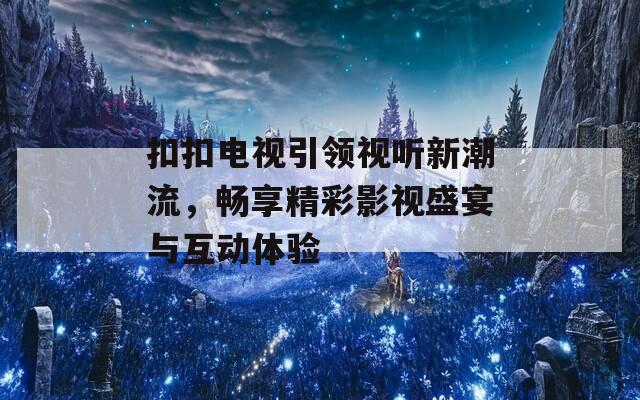 扣扣电视引领视听新潮流，畅享精彩影视盛宴与互动体验